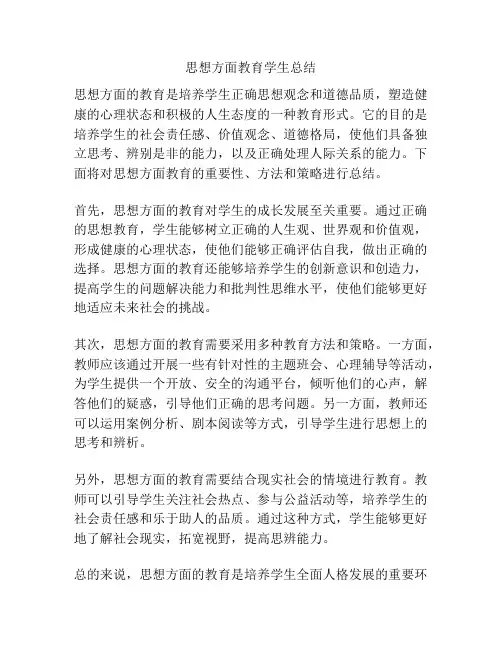 思想方面教育学生总结

思想方面的教育是培养学生正确思想观念和道德品质，塑造健康的心理状态和积极的人生态度的一种教育形式。它的目的是培养学生的社会责任感、价值观念、道德格局，使他们具备独立思考、辨别是非的能力，以及正确处理人际关系的能力。下面将对思想方面教育的重要性、方法和策略进行总结。

首先，思想方面的教育对学生的成长发展至关重要。通过正确的思想教育，学生能够树立正确的人生观、世界观和价值观，形成健康的心理状态，使他们能够正确评估自我，做出正确的选择。思想方面的教育还能够培养学生的创新意识和创造力，提高学生的问题解决能力和批判性思维水平，使他们能够更好地适应未来社会的挑战。

其次，思想方面的教育需要采用多种教育方法和策略。一方面，教师应该通过开展一些有针对性的主题班会、心理辅导等活动，为学生提供一个开放、安全的沟通平台，倾听他们的心声，解答他们的疑惑，引导他们正确的思考问题。另一方面，教师还可以运用案例分析、剧本阅读等方式，引导学生进行思想上的思考和辨析。

另外，思想方面的教育需要结合现实社会的情境进行教育。教师可以引导学生关注社会热点、参与公益活动等，培养学生的社会责任感和乐于助人的品质。通过这种方式，学生能够更好地了解社会现实，拓宽视野，提高思辨能力。

总的来说，思想方面的教育是培养学生全面人格发展的重要环